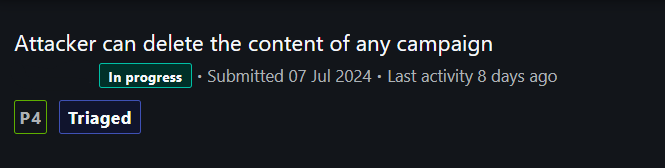 Attacker can delete the content of any campaign

In progress • Submitted 07 Jul 2024 • Last activity 8 days ago

P4 Triaged